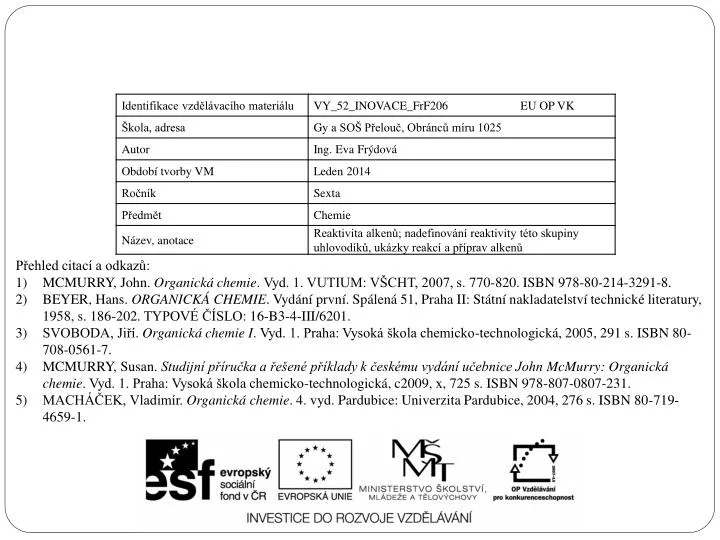 | Identifikace vzdělávacího materiálu | VY_52_INOVACE_FrF206 EU OP VK |
|---|---|
| Škola, adresa | Gy a SOŠ Přelouč, Obránců míru 1025 |
| Autor | Ing. Eva Frýdová |
| Období tvorby VM | Leden 2014 |
| Ročník | Sexta |
| Předmět | Chemie |
| Název, anotace | Reaktivita alkenů; nadefinování reaktivity této skupiny uhlovodíků, ukázky reakcí a příprav alkenů |

Přehled citací a odkazů:
1) MCMURRY, John. Organická chemie. Vyd. 1. VUTIUM: VŠCHT, 2007, s. 770-820. ISBN 978-80-214-3291-8.
2) BEYER, Hans. ORGANICKÁ CHEMIE. Vydání první. Spálená 51, Praha II: Státní nakladatelství technické literatury, 1958, s. 186-202. TYPOVÉ ČÍSLO: 16-B3-4-III/6201.
3) SVOBODA, Jiří. Organická chemie I. Vyd. 1. Praha: Vysoká škola chemicko-technologická, 2005, 291 s. ISBN 80-708-0561-7.
4) MCMURRY, Susan. Studijní příručka a řešené příklady k českému vydání učebnice John McMurry: Organická chemie. Vyd. 1. Praha: Vysoká škola chemicko-technologická, c2009, x, 725 s. ISBN 978-807-0807-231.
5) MACHÁČEK, Vladimír. Organická chemie. 4. vyd. Pardubice: Univerzita Pardubice, 2004, 276 s. ISBN 80-719-4659-1.

esf evropský sociální fond v ČR
EVROPSKÁ UNIE
MŠMT MINISTERSTVO ŠKOLSTVÍ, MLÁDEŽE A TĚLOVÝCHOVY
OP Vzdělávání pro konkurenceschopnost
INVESTICE DO ROZVOJE VZDĚLÁVÁNÍ